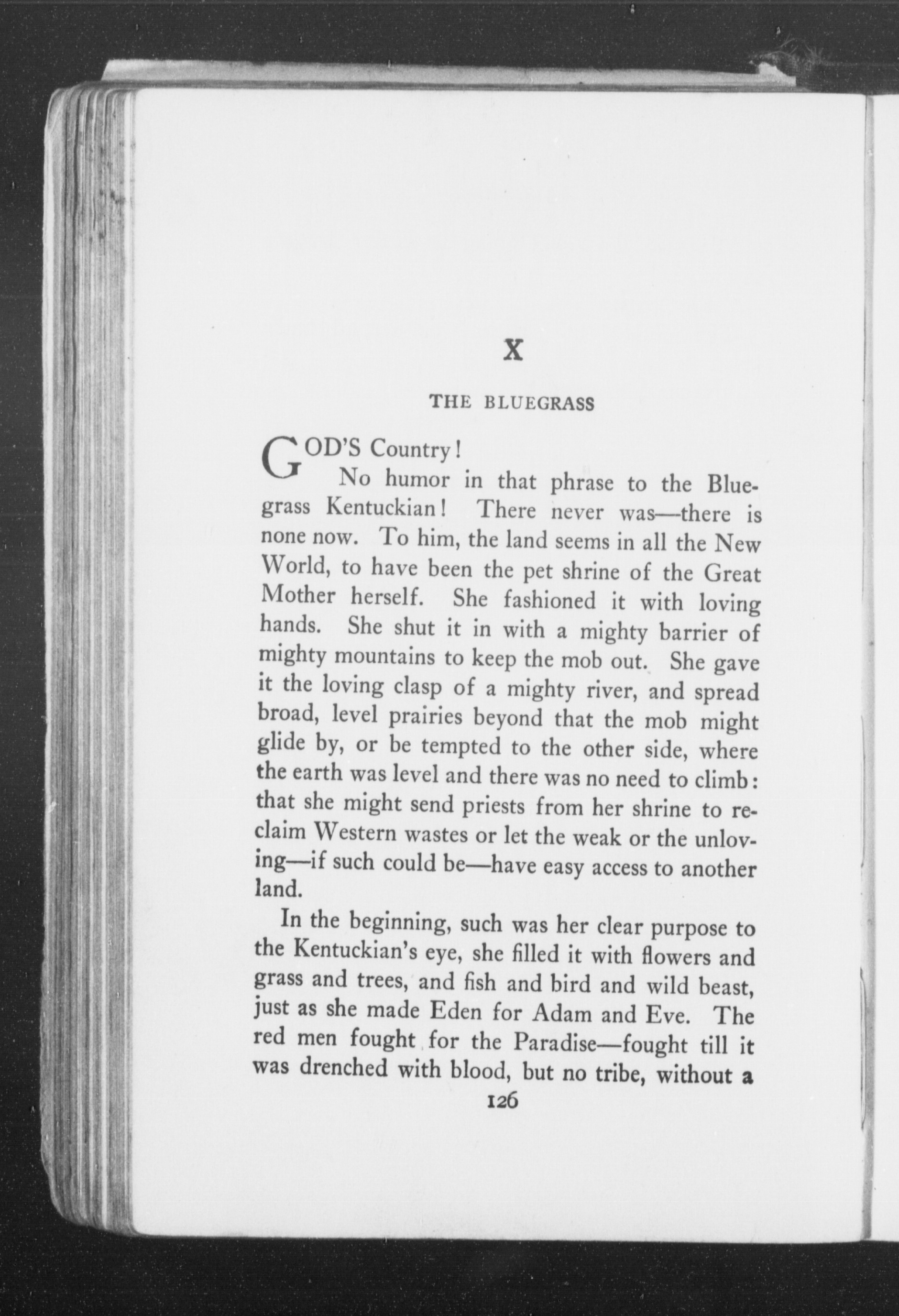 X

THE BLUEGRASS

GOD'S Country!

No humor in that phrase to the Bluegrass Kentuckian! There never was—there is none now. To him, the land seems in all the New World, to have been the pet shrine of the Great Mother herself. She fashioned it with loving hands. She shut it in with a mighty barrier of mighty mountains to keep the mob out. She gave it the loving clasp of a mighty river, and spread broad, level prairies beyond that the mob might glide by, or be tempted to the other side, where the earth was level and there was no need to climb: that she might send priests from her shrine to reclaim Western wastes or let the weak or the unloving—if such could be—have easy access to another land.

In the beginning, such was her clear purpose to the Kentuckian's eye, she filled it with flowers and grass and trees, and fish and bird and wild beast, just as she made Eden for Adam and Eve. The red men fought for the Paradise—fought till it was drenched with blood, but no tribe, without a

126